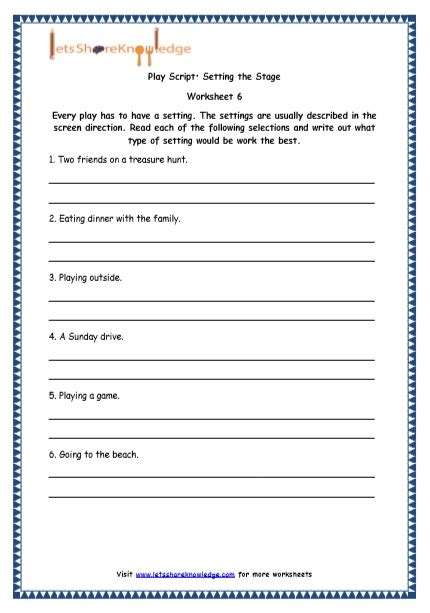 letsShareKnowledge

Play Script: Setting the Stage

Worksheet 6

Every play has to have a setting. The settings are usually described in the screen direction. Read each of the following selections and write out what type of setting would be work the best.

1. Two friends on a treasure hunt.

2. Eating dinner with the family.

3. Playing outside.

4. A Sunday drive.

5. Playing a game.

6. Going to the beach.

Visit www.letsshareknowledge.com for more worksheets